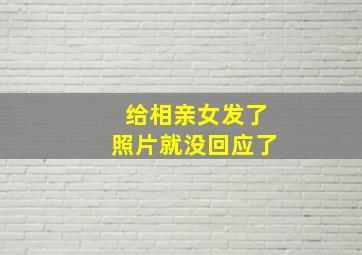 给相亲女发了
照片就没回应了